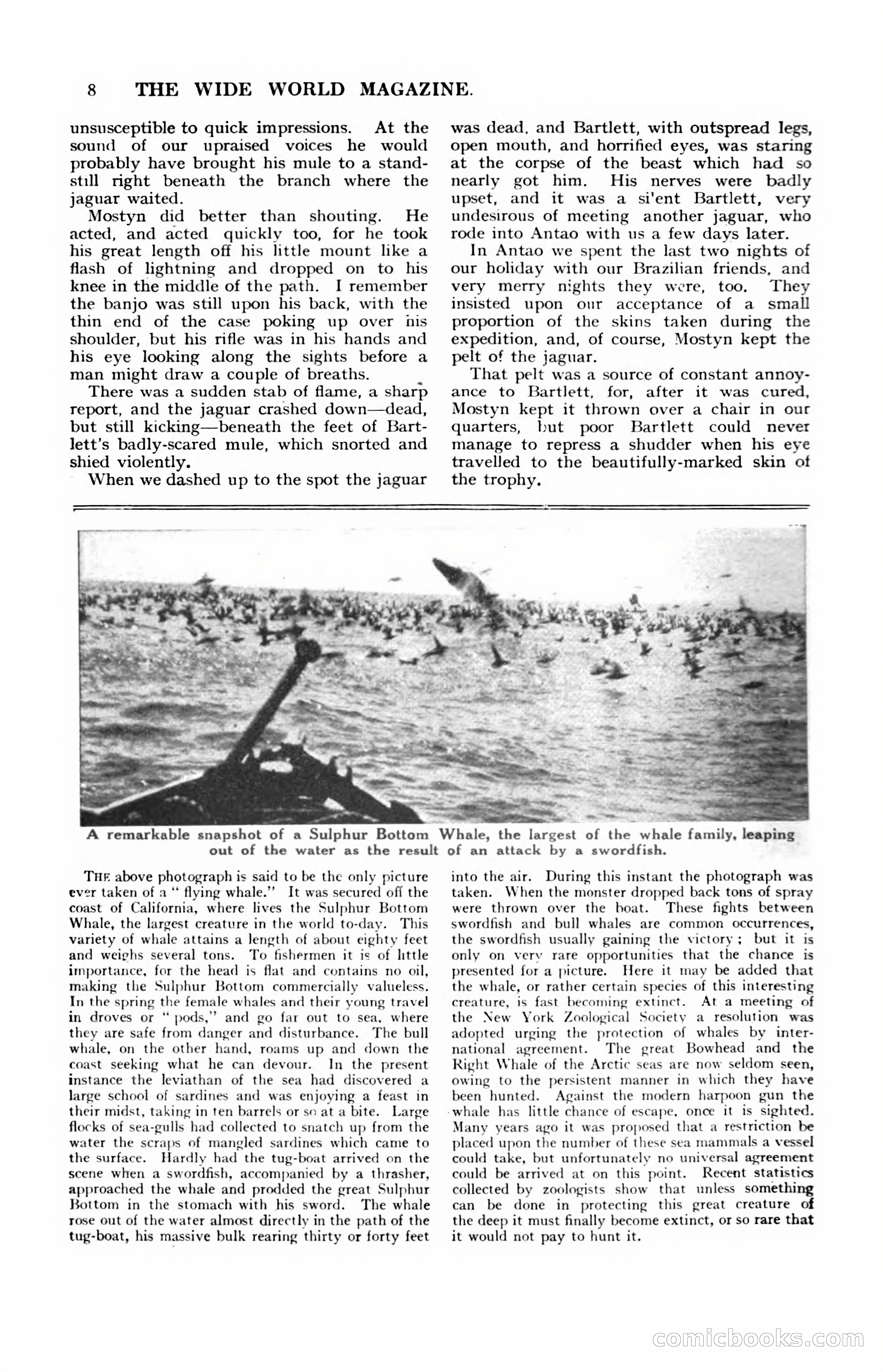 8 THE WIDE WORLD MAGAZINE.

unsusceptible to quick impressions. At the sound of our upraised voices he would probably have brought his mule to a standstill right beneath the branch where the jaguar waited.

Mostyn did better than shouting. He acted, and acted quickly too, for he took his great length off his little mount like a flash of lightning and dropped on to his knee in the middle of the path. I remember the banjo was still upon his back, with the thin end of the case poking up over his shoulder, but his rifle was in his hands and his eye looking along the sights before a man might draw a couple of breaths.

There was a sudden stab of flame, a sharp report, and the jaguar crashed down—dead, but still kicking—beneath the feet of Bartlett's badly-scared mule, which snorted and shied violently.

When we dashed up to the spot the jaguar was dead, and Bartlett, with outspread legs, open mouth, and horrified eyes, was staring at the corpse of the beast which had so nearly got him. His nerves were badly upset, and it was a si'ent Bartlett, very undesirous of meeting another jaguar, who rode into Antao with us a few days later.

In Antao we spent the last two nights of our holiday with our Brazilian friends, and very merry nights they were, too. They insisted upon our acceptance of a small proportion of the skins taken during the expedition, and, of course, Mostyn kept the pelt of the jaguar.

That pelt was a source of constant annoyance to Bartlett, for, after it was cured, Mostyn kept it thrown over a chair in our quarters, but poor Bartlett could never manage to repress a shudder when his eye travelled to the beautifully-marked skin of the trophy.

A remarkable snapshot of a Sulphur Bottom Whale, the largest of the whale family, leaping out of the water as the result of an attack by a swordfish.

THE above photograph is said to be the only picture ever taken of a "flying whale." It was secured off the coast of California, where lives the Sulphur Bottom Whale, the largest creature in the world to-day. This variety of whale attains a length of about eighty feet and weighs several tons. To fishermen it is of little importance, for the head is flat and contains no oil, making the Sulphur Bottom commercially valueless. In the spring the female whales and their young travel in droves or "pods," and go far out to sea, where they are safe from danger and disturbance. The bull whale, on the other hand, roams up and down the coast seeking what he can devour. In the present instance the leviathan of the sea had discovered a large school of sardines and was enjoying a feast in their midst, taking in ten barrels or so at a bite. Large flocks of sea-gulls had collected to snatch up from the water the scraps of mangled sardines which came to the surface. Hardly had the tug-boat arrived on the scene when a swordfish, accompanied by a thrasher, approached the whale and prodded the great Sulphur Bottom in the stomach with his sword. The whale rose out of the water almost directly in the path of the tug-boat, his massive bulk rearing thirty or forty feet into the air. During this instant the photograph was taken. When the monster dropped back tons of spray were thrown over the boat. These fights between swordfish and bull whales are common occurrences, the swordfish usually gaining the victory; but it is only on very rare opportunities that the chance is presented for a picture. Here it may be added that the whale, or rather certain species of this interesting creature, is fast becoming extinct. At a meeting of the New York Zoological Society a resolution was adopted urging the protection of whales by international agreement. The great Bowhead and the Right Whale of the Arctic seas are now seldom seen, owing to the persistent manner in which they have been hunted. Against the modern harpoon gun the whale has little chance of escape, once it is sighted. Many years ago it was proposed that a restriction be placed upon the number of these sea mammals a vessel could take, but unfortunately no universal agreement could be arrived at on this point. Recent statistics collected by zoologists show that unless something can be done in protecting this great creature of the deep it must finally become extinct, or so rare that it would not pay to hunt it.

comicbooks.com